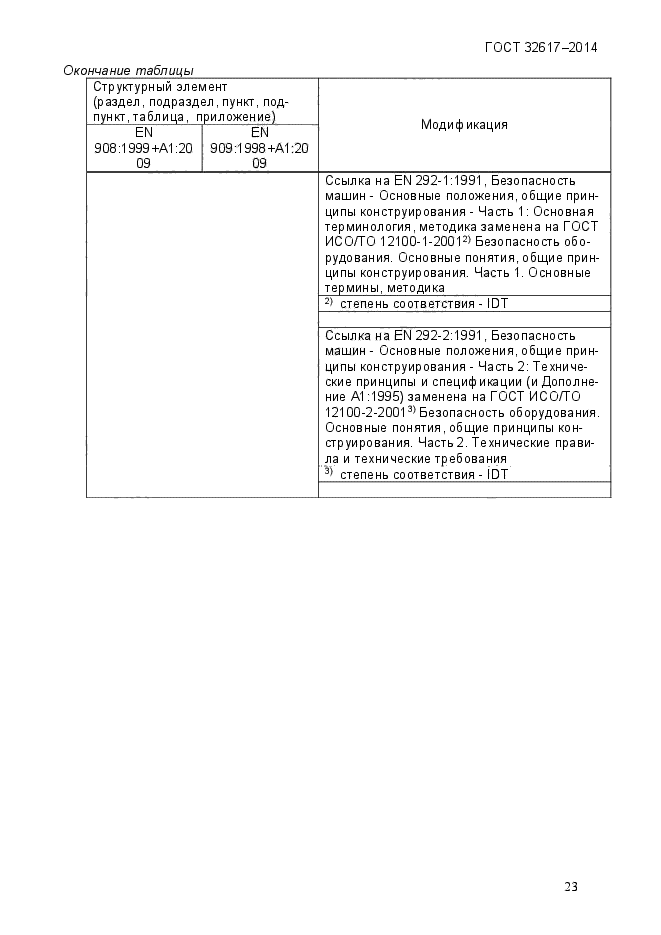 ГОСТ 32617–2014

Окончание таблицы

| Структурный элемент (раздел, подраздел, пункт, подпункт, таблица, приложение) | | Модификация |
|---|---|---|
| EN 908:1999+A1:2009 | EN 909:1998+A1:2009 | |
| | | Ссылка на EN 292-1:1991, Безопасность машин - Основные положения, общие принципы конструирования - Часть 1: Основная терминология, методика заменена на ГОСТ ИСО/ТО 12100-1-2001$^{2)}$ Безопасность оборудования. Основные понятия, общие принципы конструирования. Часть 1. Основные термины, методика |
| | | $^{2)}$ степень соответствия - IDT |
| | | |
| | | Ссылка на EN 292-2:1991, Безопасность машин - Основные положения, общие принципы конструирования - Часть 2: Технические принципы и спецификации (и Дополнение A1:1995) заменена на ГОСТ ИСО/ТО 12100-2-2001$^{3)}$ Безопасность оборудования. Основные понятия, общие принципы конструирования. Часть 2. Технические правила и технические требования $^{3)}$ степень соответствия - IDT |
| | | |

23